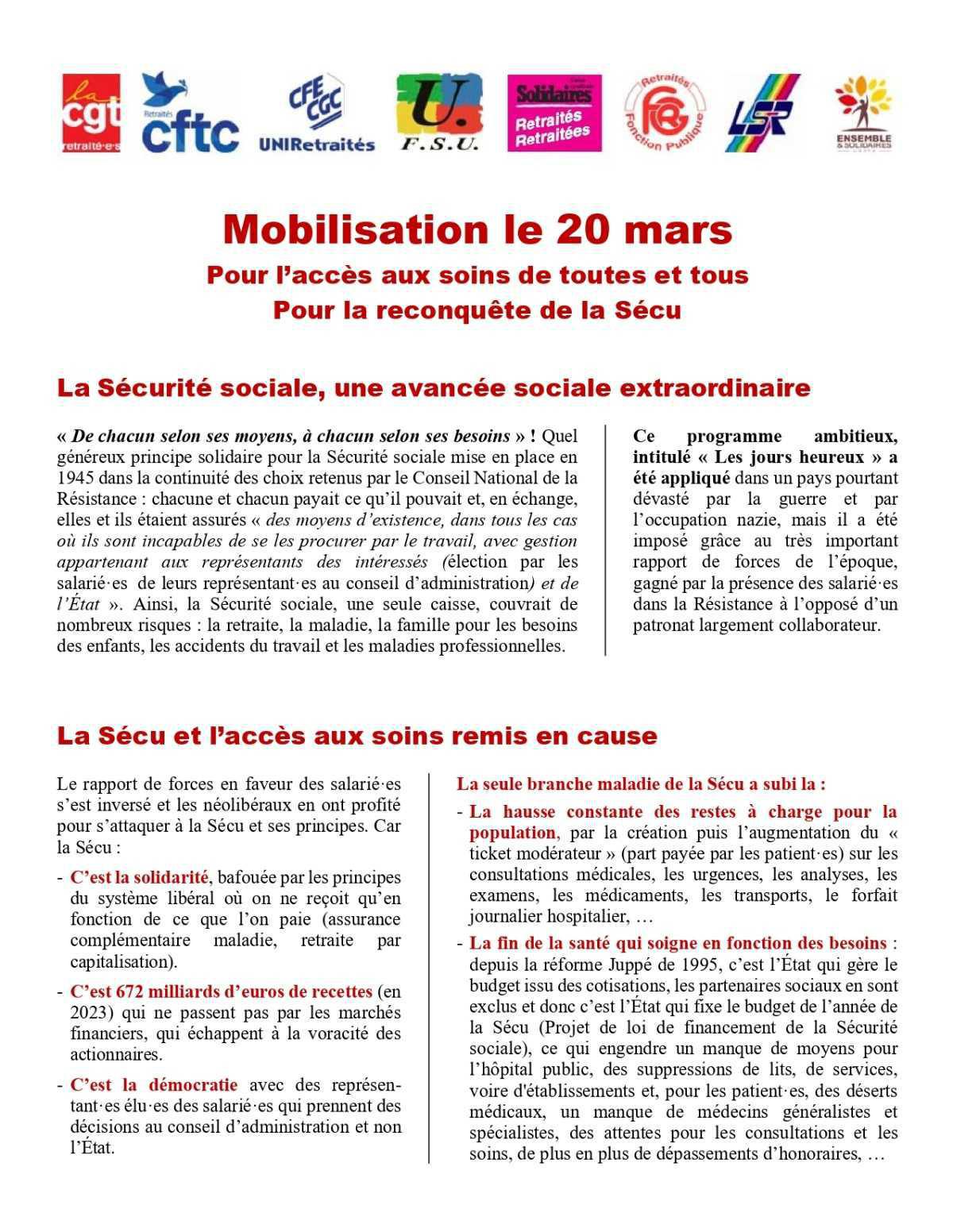 la cgt retraité·e·s

Retraités cftc

CFE CGC UNIRetraités

U. F.S.U.

Solidaires Retraités Retraitées

Retraités FGR Fonction Publique

LSR

ENSEMBLE & SOLIDAIRES

Mobilisation le 20 mars
Pour l'accès aux soins de toutes et tous
Pour la reconquête de la Sécu

La Sécurité sociale, une avancée sociale extraordinaire

« De chacun selon ses moyens, à chacun selon ses besoins » ! Quel généreux principe solidaire pour la Sécurité sociale mise en place en 1945 dans la continuité des choix retenus par le Conseil National de la Résistance : chacune et chacun payait ce qu'il pouvait et, en échange, elles et ils étaient assurés « des moyens d'existence, dans tous les cas où ils sont incapables de se les procurer par le travail, avec gestion appartenant aux représentants des intéressés (élection par les salarié·es de leurs représentant·es au conseil d'administration) et de l'État ». Ainsi, la Sécurité sociale, une seule caisse, couvrait de nombreux risques : la retraite, la maladie, la famille pour les besoins des enfants, les accidents du travail et les maladies professionnelles.

Ce programme ambitieux, intitulé « Les jours heureux » a été appliqué dans un pays pourtant dévasté par la guerre et par l'occupation nazie, mais il a été imposé grâce au très important rapport de forces de l'époque, gagné par la présence des salarié·es dans la Résistance à l'opposé d'un patronat largement collaborateur.

La Sécu et l'accès aux soins remis en cause

Le rapport de forces en faveur des salarié·es s'est inversé et les néolibéraux en ont profité pour s'attaquer à la Sécu et ses principes. Car la Sécu :

- C'est la solidarité, bafouée par les principes du système libéral où on ne reçoit qu'en fonction de ce que l'on paie (assurance complémentaire maladie, retraite par capitalisation).

- C'est 672 milliards d'euros de recettes (en 2023) qui ne passent pas par les marchés financiers, qui échappent à la voracité des actionnaires.

- C'est la démocratie avec des représentant·es élu·es des salarié·es qui prennent des décisions au conseil d'administration et non l'État.

La seule branche maladie de la Sécu a subi la :

- La hausse constante des restes à charge pour la population, par la création puis l'augmentation du « ticket modérateur » (part payée par les patient·es) sur les consultations médicales, les urgences, les analyses, les examens, les médicaments, les transports, le forfait journalier hospitalier, …

- La fin de la santé qui soigne en fonction des besoins : depuis la réforme Juppé de 1995, c'est l'État qui gère le budget issu des cotisations, les partenaires sociaux en sont exclus et donc c'est l'État qui fixe le budget de l'année de la Sécu (Projet de loi de financement de la Sécurité sociale), ce qui engendre un manque de moyens pour l'hôpital public, des suppressions de lits, de services, voire d'établissements et, pour les patient·es, des déserts médicaux, un manque de médecins généralistes et spécialistes, des attentes pour les consultations et les soins, de plus en plus de dépassements d'honoraires, …